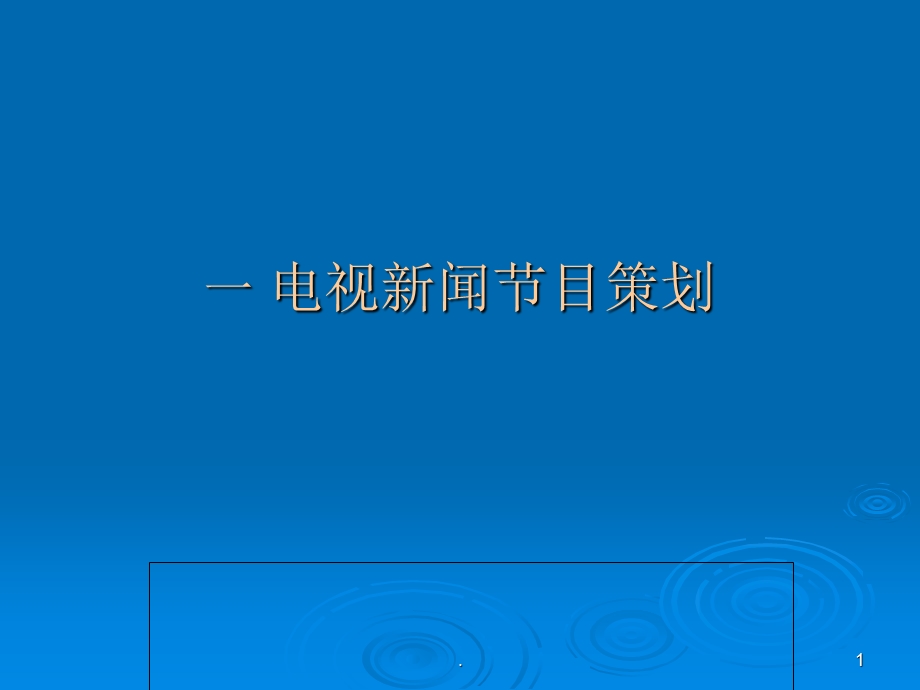 一 电视新闻节目策划

.

1